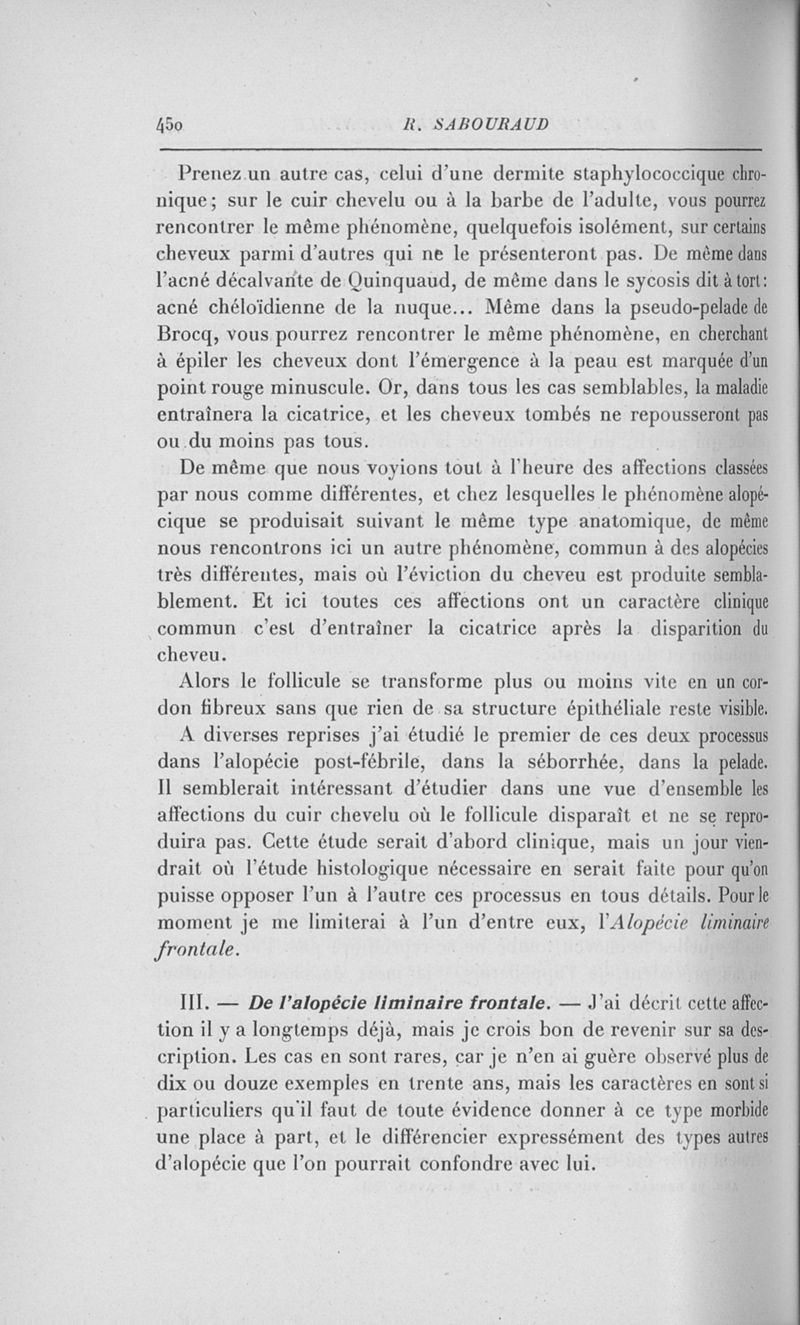 450 R. SABOURAUD

Prenez un autre cas, celui d'une dermite staphylococcique chronique; sur le cuir chevelu ou à la barbe de l'adulte, vous pourrez rencontrer le même phénomène, quelquefois isolément, sur certains cheveux parmi d'autres qui ne le présenteront pas. De même dans l'acné décalvante de Quinquaud, de même dans le sycosis dit à tort: acné chéloïdienne de la nuque... Même dans la pseudo-pelade de Brocq, vous pourrez rencontrer le même phénomène, en cherchant à épiler les cheveux dont l'émergence à la peau est marquée d'un point rouge minuscule. Or, dans tous les cas semblables, la maladie entraînera la cicatrice, et les cheveux tombés ne repousseront pas ou du moins pas tous.

De même que nous voyions tout à l'heure des affections classées par nous comme différentes, et chez lesquelles le phénomène alopécique se produisait suivant le même type anatomique, de même nous rencontrons ici un autre phénomène, commun à des alopécies très différentes, mais où l'éviction du cheveu est produite semblablement. Et ici toutes ces affections ont un caractère clinique commun c'est d'entraîner la cicatrice après la disparition du cheveu.

Alors le follicule se transforme plus ou moins vite en un cordon fibreux sans que rien de sa structure épithéliale reste visible.

A diverses reprises j'ai étudié le premier de ces deux processus dans l'alopécie post-fébrile, dans la séborrhée, dans la pelade. Il semblerait intéressant d'étudier dans une vue d'ensemble les affections du cuir chevelu où le follicule disparaît et ne se reproduira pas. Cette étude serait d'abord clinique, mais un jour viendrait où l'étude histologique nécessaire en serait faite pour qu'on puisse opposer l'un à l'autre ces processus en tous détails. Pour le moment je me limiterai à l'un d'entre eux, l'Alopécie liminaire frontale.

III. — De l'alopécie liminaire frontale. — J'ai décrit cette affection il y a longtemps déjà, mais je crois bon de revenir sur sa description. Les cas en sont rares, car je n'en ai guère observé plus de dix ou douze exemples en trente ans, mais les caractères en sont si particuliers qu'il faut de toute évidence donner à ce type morbide une place à part, et le différencier expressément des types autres d'alopécie que l'on pourrait confondre avec lui.